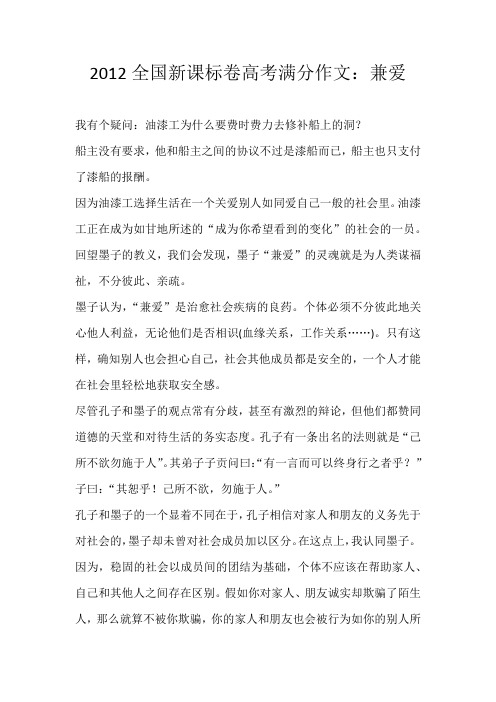 2012 全国新课标卷高考满分作文：兼爱

我有个疑问：油漆工为什么要费时费力去修补船上的洞?

船主没有要求，他和船主之间的协议不过是漆船而已，船主也只支付了漆船的报酬。

因为油漆工选择生活在一个关爱别人如同爱自己一般的社会里。油漆工正在成为如甘地所述的“成为你希望看到的变化”的社会的一员。

回望墨子的教义，我们会发现，墨子“兼爱”的灵魂就是为人类谋福祉，不分彼此、亲疏。

墨子认为，“兼爱”是治愈社会疾病的良药。个体必须不分彼此地关心他人利益，无论他们是否相识(血缘关系，工作关系……)。只有这样，确知别人也会担心自己，社会其他成员都是安全的，一个人才能在社会里轻松地获取安全感。

尽管孔子和墨子的观点常有分歧，甚至有激烈的辩论，但他们都赞同道德的天堂和对待生活的务实态度。孔子有一条出名的法则就是“己所不欲勿施于人”。其弟子子贡问曰：“有一言而可以终身行之者乎？”子曰：“其恕乎！己所不欲，勿施于人。”

孔子和墨子的一个显着不同在于，孔子相信对家人和朋友的义务先于对社会的，墨子却未曾对社会成员加以区分。在这点上，我认同墨子。

因为，稳固的社会以成员间的团结为基础，个体不应该在帮助家人、自己和其他人之间存在区别。假如你对家人、朋友诚实却欺骗了陌生人，那么就算不被你欺骗，你的家人和朋友也会被行为如你的别人所